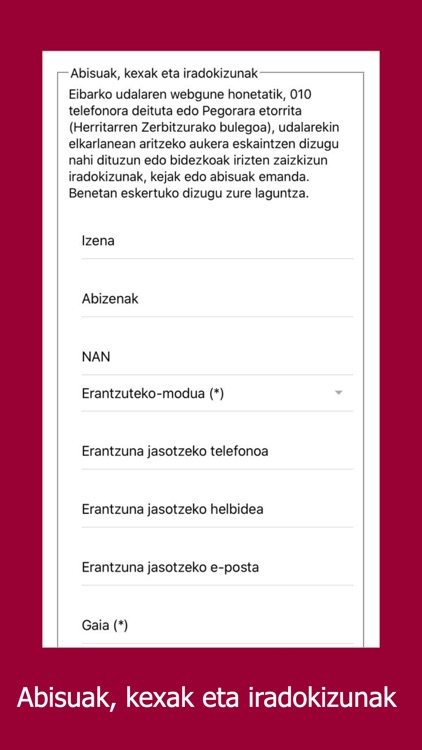 Abisuak, kexak eta iradokizunak

Eibarko udalaren webgune honetatik, 010 telefonora deituta edo Pegorara etorrita (Herritarren Zerbitzurako bulegoa), udalarekin elkarlanean aritzeko aukera eskaintzen dizugu nahi dituzun edo bidezkoak irizten zaizkizun iradokizunak, kejak edo abisuak emanda. Benetan eskertuko dizugu zure laguntza.

Izena

Abizenak

NAN

Erantzuteko-modua (*)

Erantzuna jasotzeko telefonoa

Erantzuna jasotzeko helbidea

Erantzuna jasotzeko e-posta

Gaia (*)

Abisuak, kexak eta iradokizunak